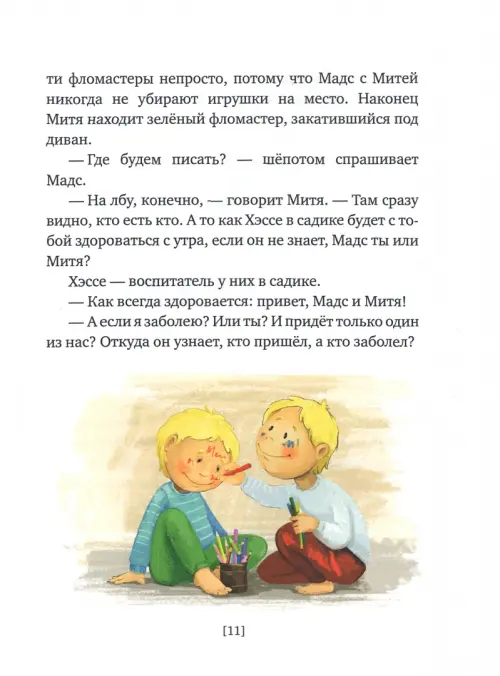 ти фломастеры непросто, потому что Мадс с Митей никогда не убирают игрушки на место. Наконец Митя находит зелёный фломастер, закатившийся под диван.

— Где будем писать? — шёпотом спрашивает Мадс.

— На лбу, конечно, — говорит Митя. — Там сразу видно, кто есть кто. А то как Хэссе в садике будет с тобой здороваться с утра, если он не знает, Мадс ты или Митя?

Хэссе — воспитатель у них в садике.

— Как всегда здоровается: привет, Мадс и Митя!

— А если я заболею? Или ты? И придёт только один из нас? Откуда он узнает, кто пришёл, а кто заболел?

[11]